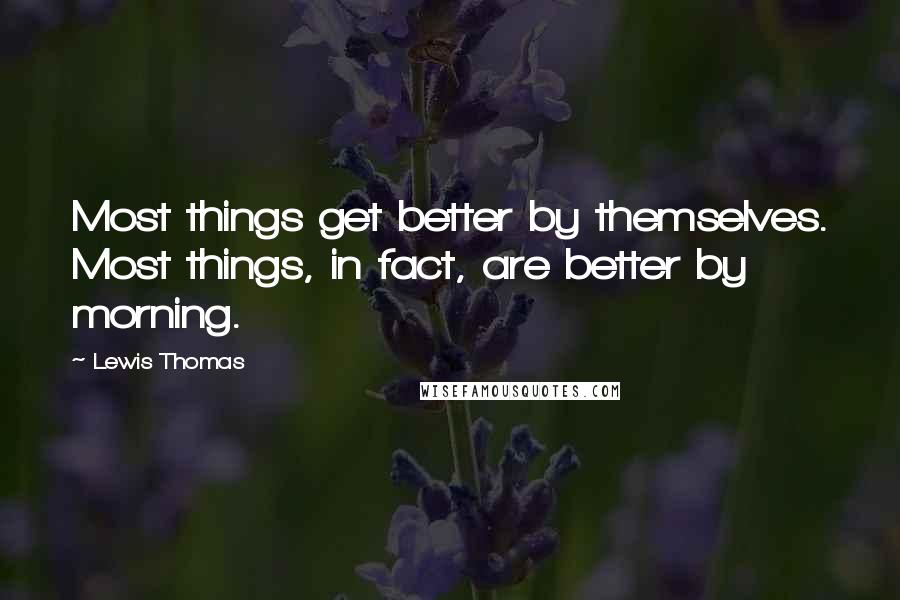 Most things get better by themselves. Most things, in fact, are better by morning.

~ Lewis Thomas

WISEFAMOUSQUOTES.COM